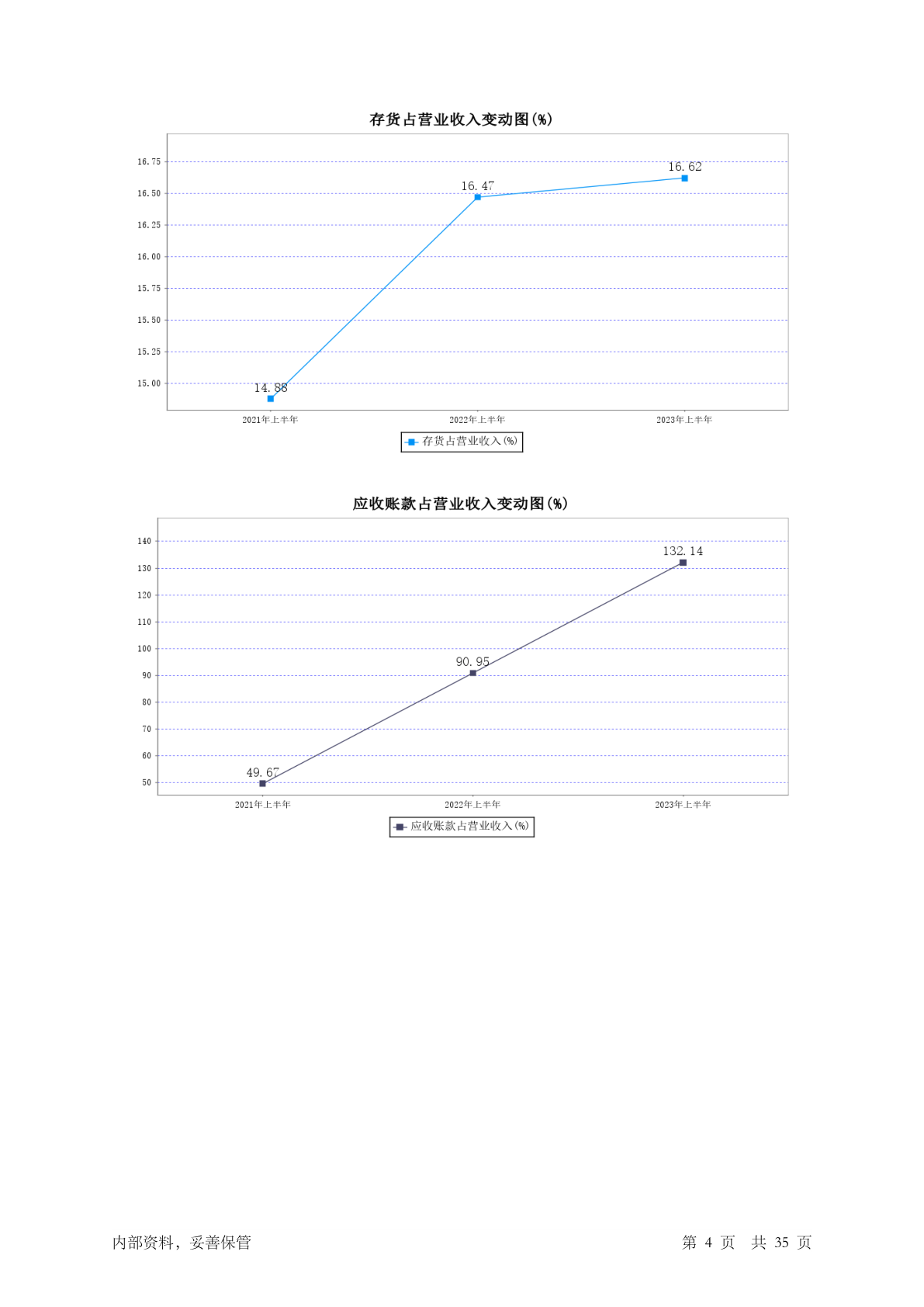 存货占营业收入变动图(%)

16.75
16.50
16.25
16.00
15.75
15.50
15.25
15.00

14.88
16.47
16.62

2021年上半年
2022年上半年
2023年上半年

存货占营业收入(%)

应收账款占营业收入变动图(%)

140
130
120
110
100
90
80
70
60
50

49.67
90.95
132.14

2021年上半年
2022年上半年
2023年上半年

应收账款占营业收入(%)

内部资料，妥善保管

第 4 页 共 35 页